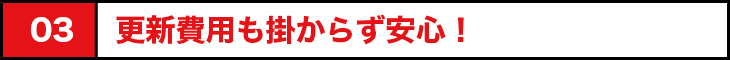 03

更新費用も掛からず安心！